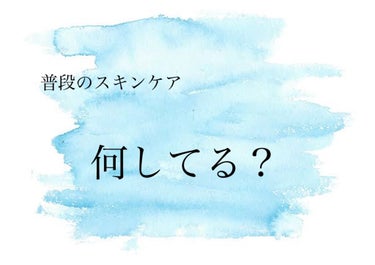 普段のスキンケア

何してる？